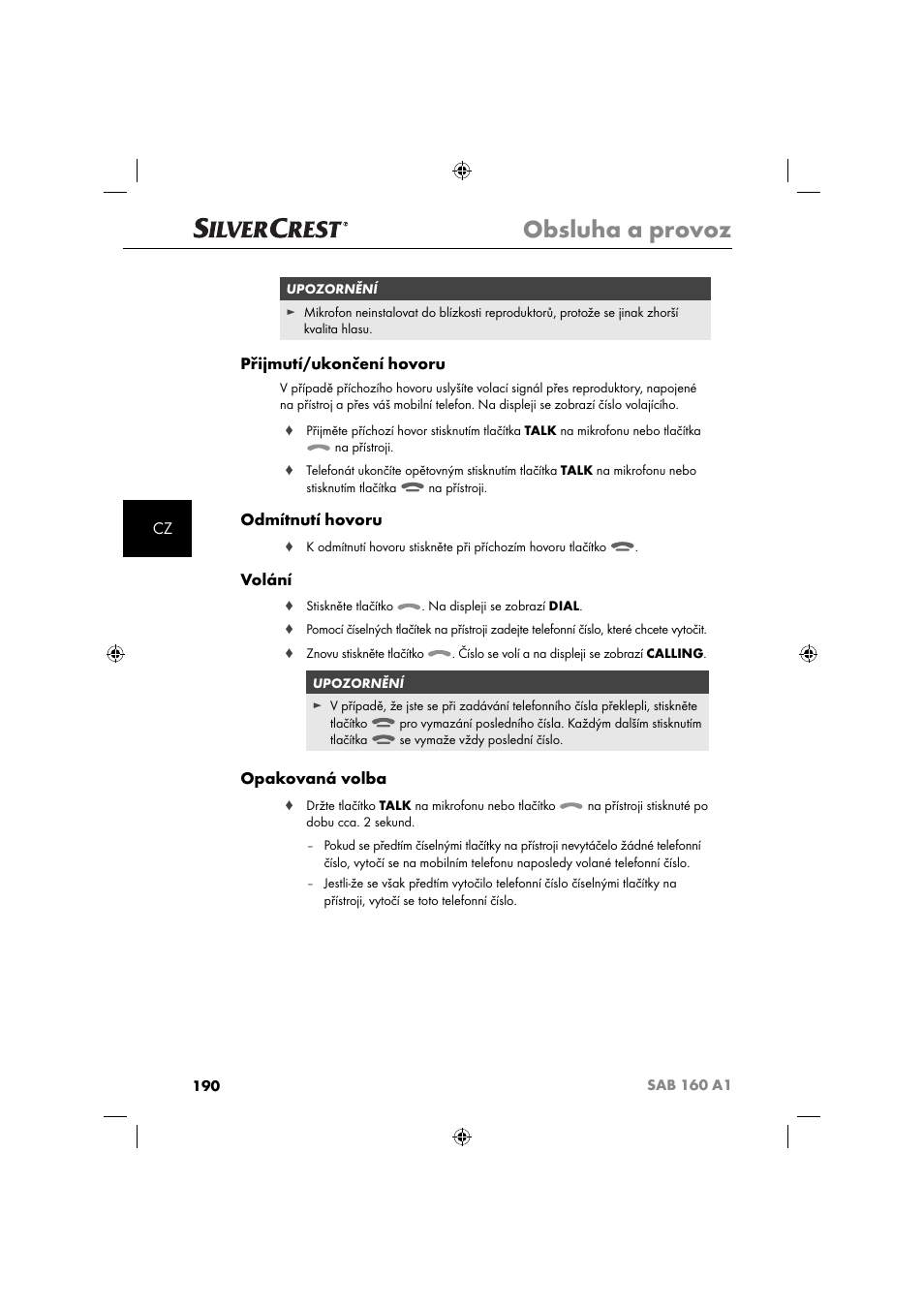 SILVERCREST®

Obsluha a provoz

UPOZORNĚNÍ

► Mikrofon neinstalovat do blízkosti reproduktorů, protože se jinak zhorší kvalita hlasu.

Přijmutí/ukončení hovoru

V případě příchozího hovoru uslyšíte volací signál přes reproduktory, napojené na přístroj a přes váš mobilní telefon. Na displeji se zobrazí číslo volajícího.

♦ Přijměte příchozí hovor stisknutím tlačítka TALK na mikrofonu nebo tlačítka na přístroji.

♦ Telefonát ukončíte opětovným stisknutím tlačítka TALK na mikrofonu nebo stisknutím tlačítka na přístroji.

CZ

Odmítnutí hovoru

♦ K odmítnutí hovoru stiskněte při příchozím hovoru tlačítko .

Volání

♦ Stiskněte tlačítko . Na displeji se zobrazí DIAL.

♦ Pomocí číselných tlačítek na přístroji zadejte telefonní číslo, které chcete vytočit.

♦ Znovu stiskněte tlačítko . Číslo se volí a na displeji se zobrazí CALLING.

UPOZORNĚNÍ

► V případě, že jste se při zadávání telefonního čísla překlepli, stiskněte tlačítko pro vymazání posledního čísla. Každým dalším stisknutím tlačítka se vymaže vždy poslední číslo.

Opakovaná volba

♦ Držte tlačítko TALK na mikrofonu nebo tlačítko na přístroji stisknuté po dobu cca. 2 sekund.

– Pokud se předtím číselnými tlačítky na přístroji nevytáčelo žádné telefonní číslo, vytočí se na mobilním telefonu naposledy volané telefonní číslo.

– Jestli-že se však předtím vytočilo telefonní číslo číselnými tlačítky na přístroji, vytočí se toto telefonní číslo.

190

SAB 160 A1